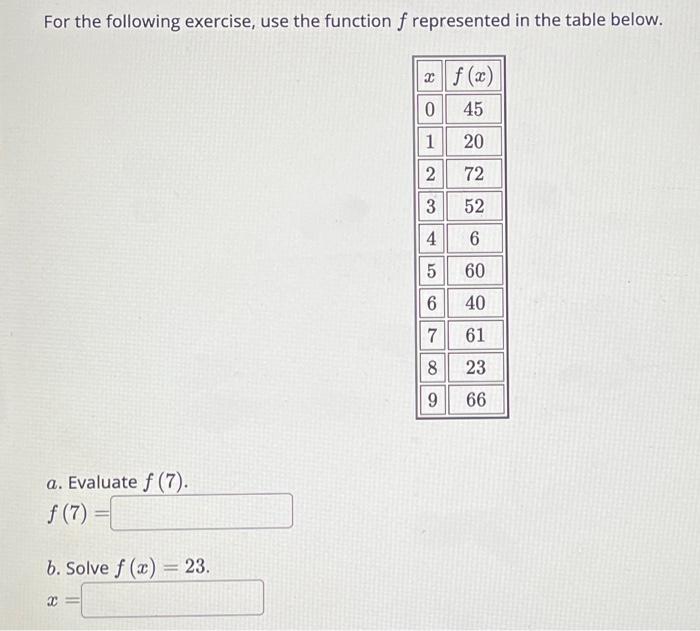 For the following exercise, use the function $f$ represented in the table below.

| $x$ | $f(x)$ |
|---|---|
| 0 | 45 |
| 1 | 20 |
| 2 | 72 |
| 3 | 52 |
| 4 | 6 |
| 5 | 60 |
| 6 | 40 |
| 7 | 61 |
| 8 | 23 |
| 9 | 66 |

$a$. Evaluate $f(7)$.
$f(7) =$

$b$. Solve $f(x) = 23$.
$x =$